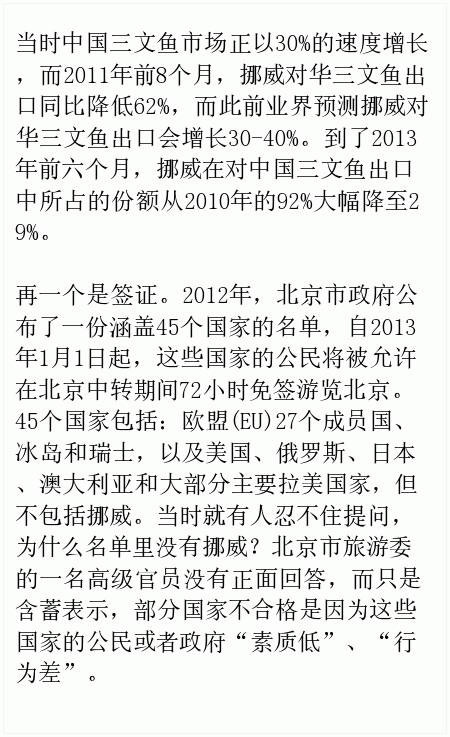 当时中国三文鱼市场正以30%的速度增长，而2011年前8个月，挪威对华三文鱼出口同比降低62%，而此前业界预测挪威对华三文鱼出口会增长30-40%。到了2013年前六个月，挪威在对中国三文鱼出口中所占的份额从2010年的92%大幅降至29%。

再一个是签证。2012年，北京市政府公布了一份涵盖45个国家的名单，自2013年1月1日起，这些国家的公民将被允许在北京中转期间72小时免签游览北京。45个国家包括：欧盟(EU)27个成员国、冰岛和瑞士，以及美国、俄罗斯、日本、澳大利亚和大部分主要拉美国家，但不包括挪威。当时就有人忍不住提问，为什么名单里没有挪威？北京市旅游委的一名高级官员没有正面回答，而只是含蓄表示，部分国家不合格是因为这些国家的公民或者政府“素质低”、“行为差”。